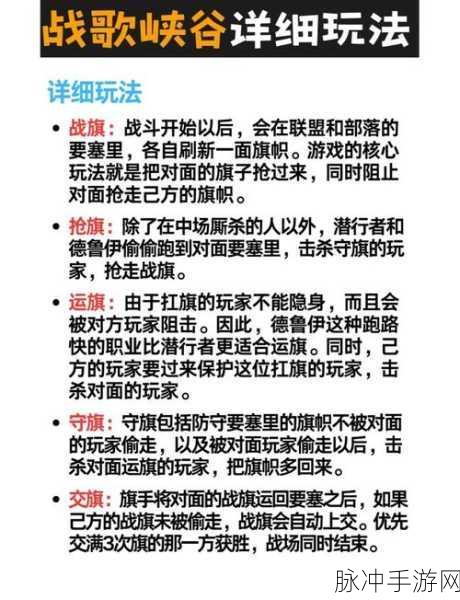 战歌峡谷详细玩法

详细玩法

• 战旗：战斗开始以后，会在联盟和部落的要塞里，各自刷新一面旗帜。游戏的核心玩法就是把对面的旗子抢过来，同时阻止对面抢走己方的旗帜。

• 抢旗：除了在中场厮杀的人以外，潜行者和德鲁伊偷偷跑到对面要塞里，击杀守旗的玩家，抢走战旗。

• 运旗：由于扛旗的玩家不能隐身，而且会被对方玩家阻击。因此，德鲁伊这种跑路快的职业比潜行者更适合运旗。同时，己方的玩家要过来保护这位扛旗的玩家，击杀对面的玩家。

• 守旗：守旗包括防守要塞里的旗帜不被对面的玩家偷走，以及被对面玩家偷走以后，击杀对面运旗的玩家，把旗帜多回来。

• 交旗：旗手将对面的战旗运回要塞之后，如果己方的战旗未被偷走，战旗会自动上交。优先交满3次旗的那一方获胜，战场同时结束。

脉冲手游网